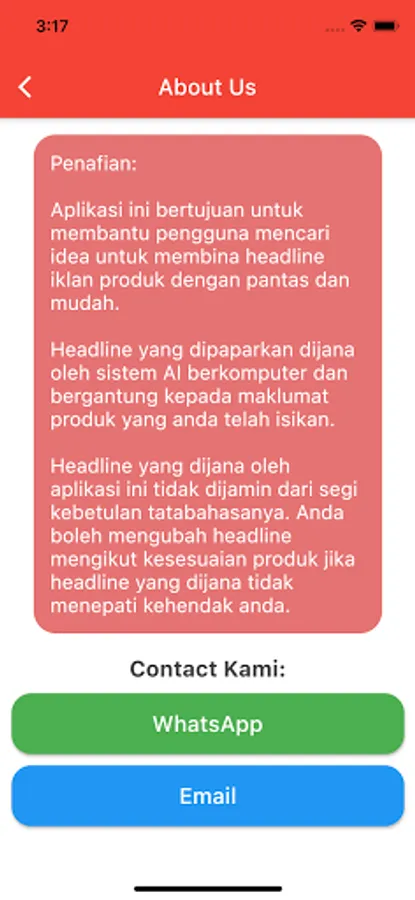 3:17

About Us

Penafian:

Aplikasi ini bertujuan untuk membantu pengguna mencari idea untuk membina headline iklan produk dengan pantas dan mudah.

Headline yang dipaparkan dijana oleh sistem AI berkomputer dan bergantung kepada maklumat produk yang anda telah isikan.

Headline yang dijana oleh aplikasi ini tidak dijamin dari segi kebetulan tatabahasanya. Anda boleh mengubah headline mengikut kesesuaian produk jika headline yang dijana tidak menepati kehendak anda.

Contact Kami:

WhatsApp

Email